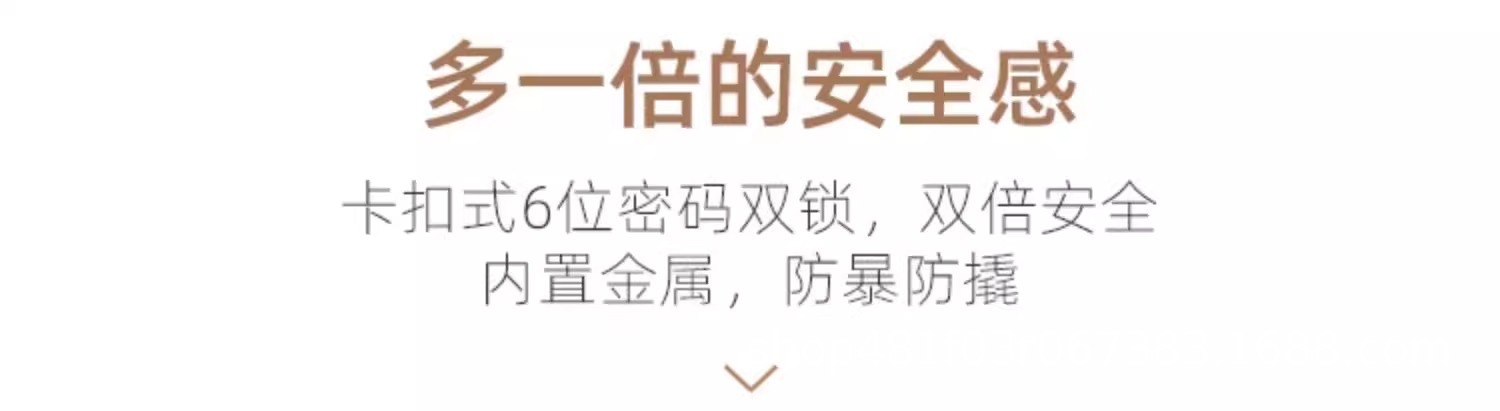 多一倍的安全感

卡扣式6位密码双锁，双倍安全
内置金属，防暴防撬